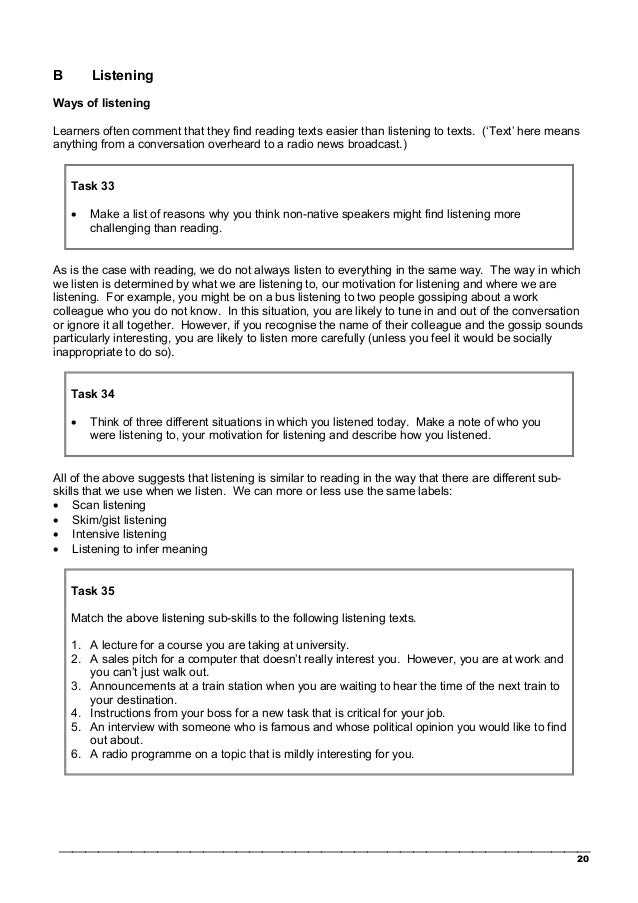 B Listening

Ways of listening

Learners often comment that they find reading texts easier than listening to texts. ('Text' here means anything from a conversation overheard to a radio news broadcast.)

Task 33

• Make a list of reasons why you think non-native speakers might find listening more challenging than reading.

As is the case with reading, we do not always listen to everything in the same way. The way in which we listen is determined by what we are listening to, our motivation for listening and where we are listening. For example, you might be on a bus listening to two people gossiping about a work colleague who you do not know. In this situation, you are likely to tune in and out of the conversation or ignore it all together. However, if you recognise the name of their colleague and the gossip sounds particularly interesting, you are likely to listen more carefully (unless you feel it would be socially inappropriate to do so).

Task 34

• Think of three different situations in which you listened today. Make a note of who you were listening to, your motivation for listening and describe how you listened.

All of the above suggests that listening is similar to reading in the way that there are different sub-skills that we use when we listen. We can more or less use the same labels:
• Scan listening
• Skim/gist listening
• Intensive listening
• Listening to infer meaning

Task 35

Match the above listening sub-skills to the following listening texts.

1. A lecture for a course you are taking at university.
2. A sales pitch for a computer that doesn't really interest you. However, you are at work and you can't just walk out.
3. Announcements at a train station when you are waiting to hear the time of the next train to your destination.
4. Instructions from your boss for a new task that is critical for your job.
5. An interview with someone who is famous and whose political opinion you would like to find out about.
6. A radio programme on a topic that is mildly interesting for you.

20